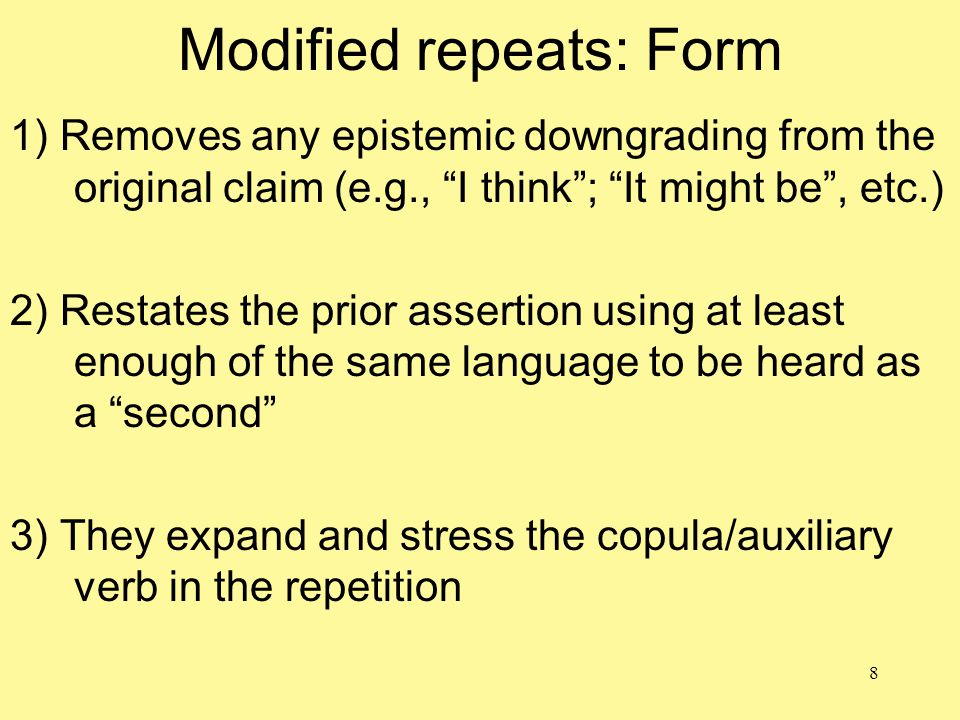 Modified repeats: Form

1) Removes any epistemic downgrading from the original claim (e.g., “I think”; “It might be”, etc.)

2) Restates the prior assertion using at least enough of the same language to be heard as a “second”

3) They expand and stress the copula/auxiliary verb in the repetition

8